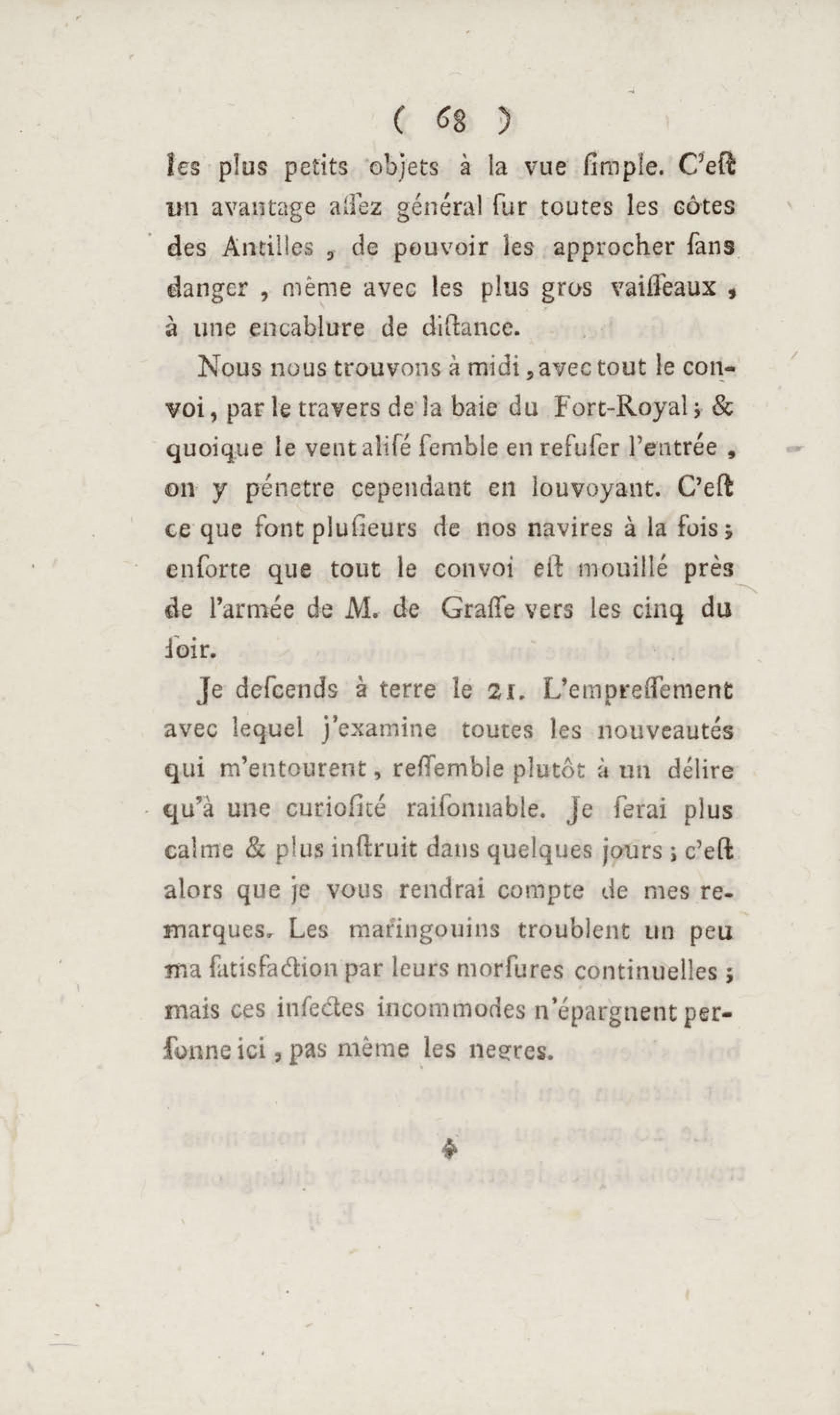 ( 68 )

les plus petits objets à la vue ſimple. C'eſt un avantage aſſez général ſur toutes les côtes des Antilles, de pouvoir les approcher ſans danger, même avec les plus gros vaiſſeaux, à une encablure de diſtance.

Nous nous trouvons à midi, avec tout le convoi, par le travers de la baie du Fort-Royal; & quoique le vent aliſé ſemble en refuſer l'entrée, on y pénetre cependant en louvoyant. C'eſt ce que font pluſieurs de nos navires à la fois; enſorte que tout le convoi eſt mouillé près de l'armée de M. de Graſſe vers les cinq du ſoir.

Je deſcends à terre le 21. L'empreſſement avec lequel j'examine toutes les nouveautés qui m'entourent, reſſemble plutôt à un délire qu'à une curioſité raiſonnable. Je ſerai plus calme & plus inſtruit dans quelques jours; c'eſt alors que je vous rendrai compte de mes remarques. Les maringouins troublent un peu ma ſatisfaction par leurs morſures continuelles; mais ces inſectes incommodes n'épargnent perſonne ici, pas même les negres.